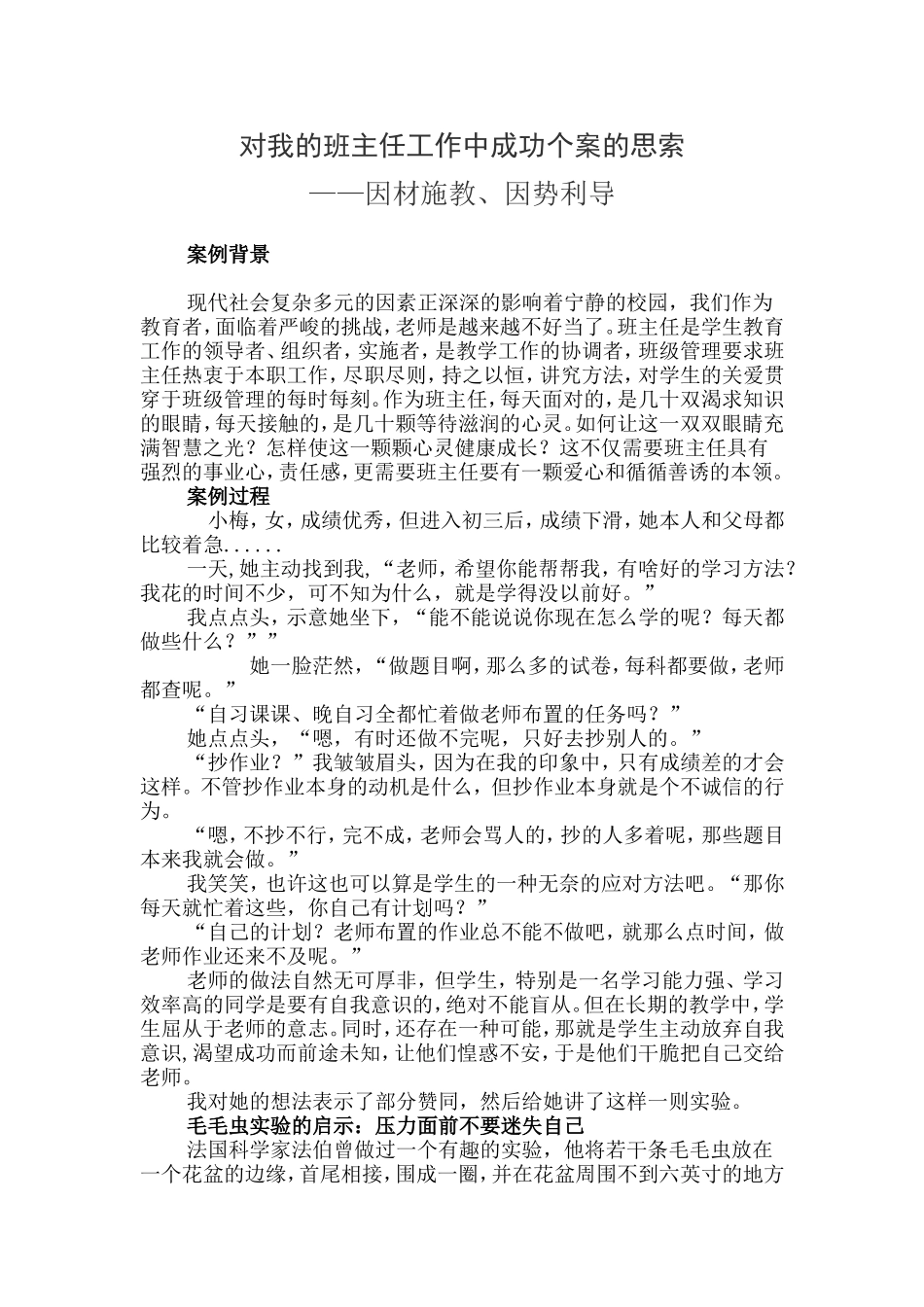 对我的班主任工作中成功个案的思索

——因材施教、因势利导

案例背景

现代社会复杂多元的因素正深深的影响着宁静的校园，我们作为教育者，面临着严峻的挑战，老师是越来越不好当了。班主任是学生教育工作的领导者、组织者，实施者，是教学工作的协调者，班级管理要求班主任热衷于本职工作，尽职尽则，持之以恒，讲究方法，对学生的关爱贯穿于班级管理的每时每刻。作为班主任，每天面对的，是几十双渴求知识的眼睛，每天接触的，是几十颗等待滋润的心灵。如何让这一双双眼睛充满智慧之光？怎样使这一颗颗心灵健康成长？这不仅需要班主任具有强烈的事业心，责任感，更需要班主任要有一颗爱心和循循善诱的本领。

案例过程

小梅，女，成绩优秀，但进入初三后，成绩下滑，她本人和父母都比较着急......

一天，她主动找到我，“老师，希望你能帮帮我，有啥好的学习方法？我花的时间不少，可不知为什么，就是学得没以前好。”

我点点头，示意她坐下，“能不能说说你现在怎么学的呢？每天都做些什么？””

她一脸茫然，“做题目啊，那么多的试卷，每科都要做，老师都查呢。”

“自习课课、晚自习全都忙着做老师布置的任务吗？”

她点点头，“嗯，有时还做不完呢，只好去抄别人的。”

“抄作业？”我皱皱眉头，因为在我的印象中，只有成绩差的才会这样。不管抄作业本身的动机是什么，但抄作业本身就是个不诚信的行为。

“嗯，不抄不行，完不成，老师会骂人的，抄的人多着呢，那些题目本来我就会做。”

我笑笑，也许这也可以算是学生的一种无奈的应对方法吧。“那你每天就忙着这些，你自己有计划吗？”

“自己的计划？老师布置的作业总不能不做吧，就那么点时间，做老师作业还来不及呢。”

老师的做法自然无可厚非，但学生，特别是一名学习能力强、学习效率高的同学是要有自我意识的，绝对不能盲从。但在长期的教学中，学生屈从于老师的意志。同时，还存在一种可能，那就是学生主动放弃自我意识，渴望成功而前途未知，让他们惶惑不安，于是他们干脆把自己交给老师。

我对她的想法表示了部分赞同，然后给她讲了这样一则实验。

毛毛虫实验的启示：压力面前不要迷失自己

法国科学家法伯曾做过一个有趣的实验，他将若干条毛毛虫放在一个花盆的边缘，首尾相接，围成一圈，并在花盆周围不到六英寸的地方